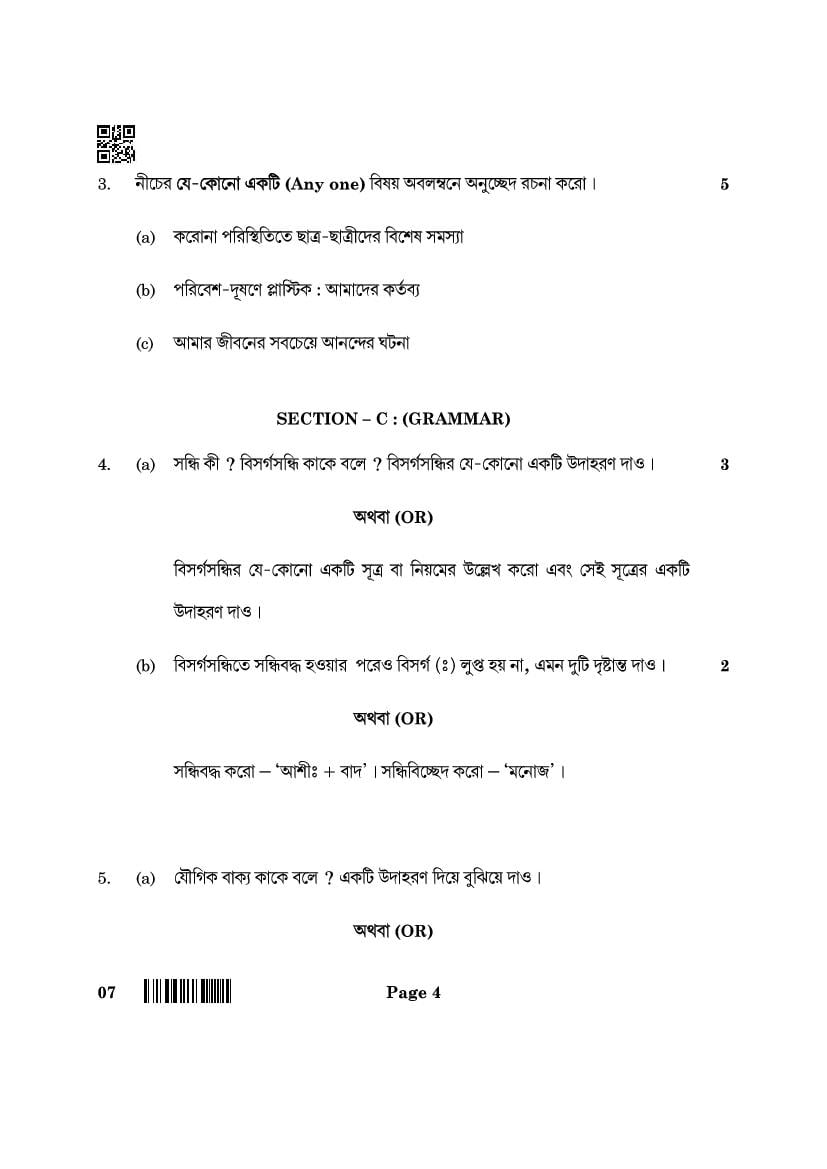 3. নীচের যে-কোনো একটি (Any one) বিষয় অবলম্বনে অনুচ্ছেদ রচনা করো। 5

(a) করোনা পরিস্থিতিতে ছাত্র-ছাত্রীদের বিশেষ সমস্যা

(b) পরিবেশ-দূষণে প্লাস্টিক : আমাদের কর্তব্য

(c) আমার জীবনের সবচেয়ে আনন্দের ঘটনা

SECTION – C : (GRAMMAR)

4. (a) সন্ধি কী ? বিসর্গসন্ধি কাকে বলে ? বিসর্গসন্ধির যে-কোনো একটি উদাহরণ দাও। 3

অথবা (OR)

বিসর্গসন্ধির যে-কোনো একটি সূত্র বা নিয়মের উল্লেখ করো এবং সেই সূত্রের একটি উদাহরণ দাও।

(b) বিসর্গসন্ধিতে সন্ধিবদ্ধ হওয়ার পরেও বিসর্গ (ঃ) লুপ্ত হয় না, এমন দুটি দৃষ্টান্ত দাও। 2

অথবা (OR)

সন্ধিবদ্ধ করো – 'আশীঃ + বাদ'। সন্ধিবিচ্ছেদ করো – 'মনোজ'।

5. (a) যৌগিক বাক্য কাকে বলে ? একটি উদাহরণ দিয়ে বুঝিয়ে দাও।

অথবা (OR)

07 Page 4